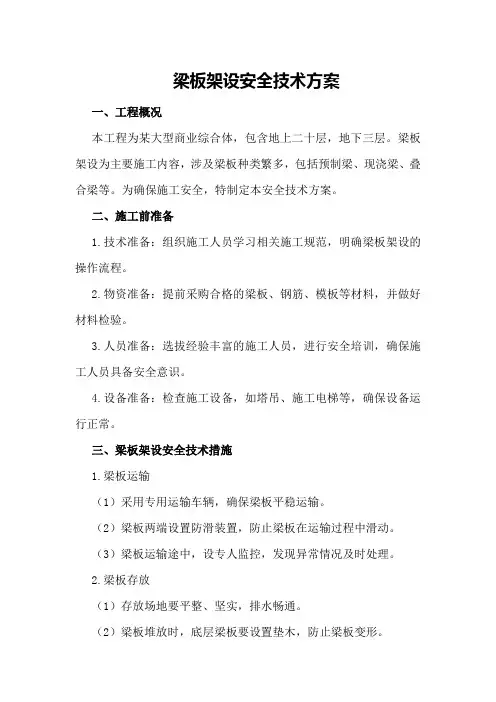 梁板架设安全技术方案

一、工程概况

本工程为某大型商业综合体，包含地上二十层，地下三层。梁板架设为主要施工内容，涉及梁板种类繁多，包括预制梁、现浇梁、叠合梁等。为确保施工安全，特制定本安全技术方案。

二、施工前准备

1.技术准备：组织施工人员学习相关施工规范，明确梁板架设的操作流程。

2.物资准备：提前采购合格的梁板、钢筋、模板等材料，并做好材料检验。

3.人员准备：选拔经验丰富的施工人员，进行安全培训，确保施工人员具备安全意识。

4.设备准备：检查施工设备，如塔吊、施工电梯等，确保设备运行正常。

三、梁板架设安全技术措施

1.梁板运输

（1）采用专用运输车辆，确保梁板平稳运输。

（2）梁板两端设置防滑装置，防止梁板在运输过程中滑动。

（3）梁板运输途中，设专人监控，发现异常情况及时处理。

2.梁板存放

（1）存放场地要平整、坚实，排水畅通。

（2）梁板堆放时，底层梁板要设置垫木，防止梁板变形。